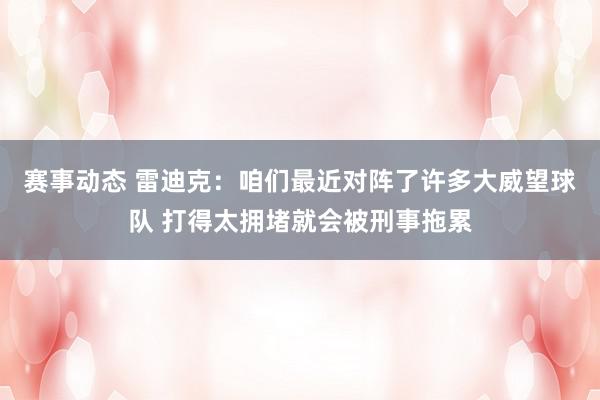 赛事动态 雷迪克：咱们最近对阵了许多大威望球队 打得太拥堵就会被刑事拖累